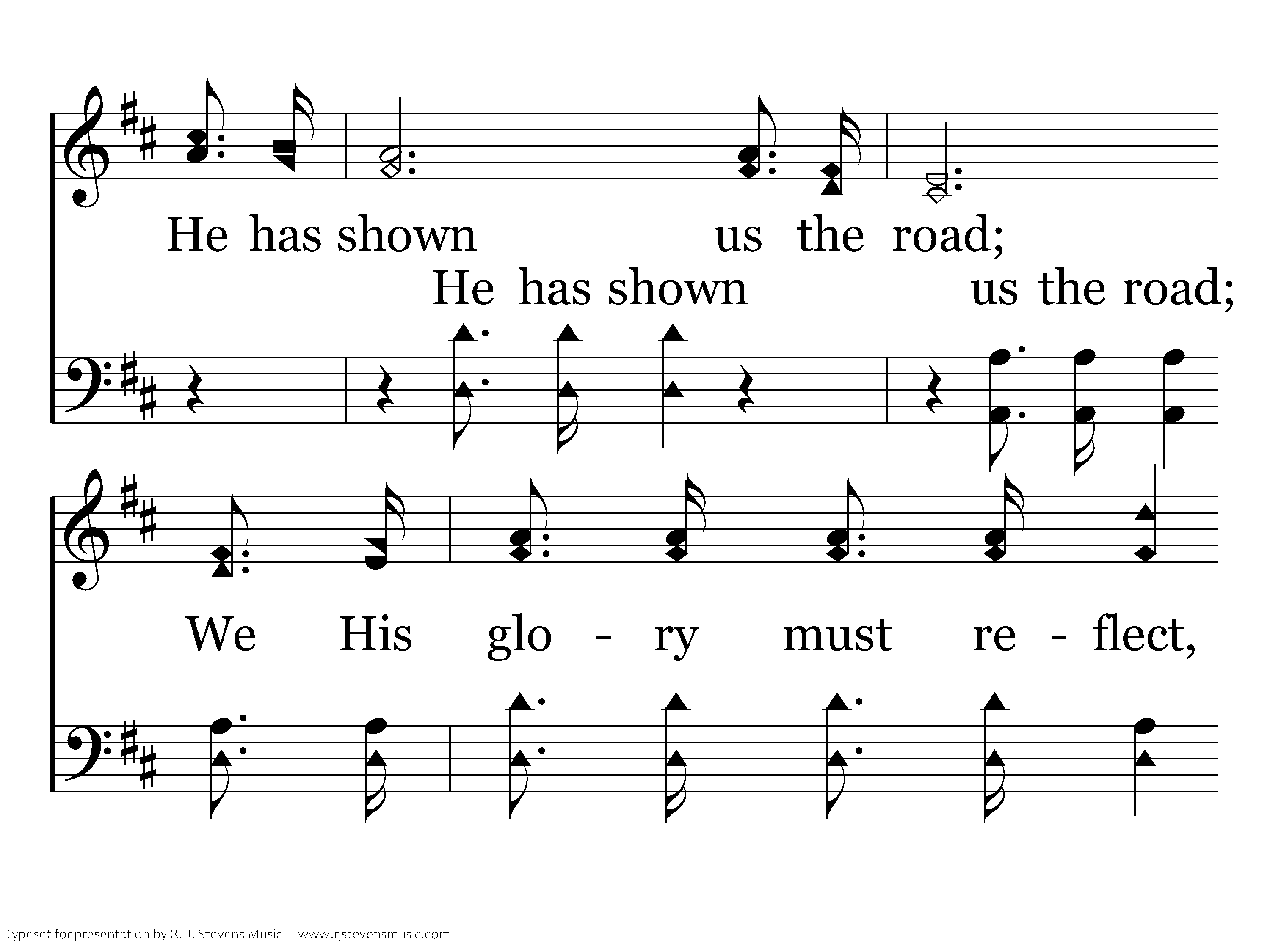 He has shown us the road;

He has shown us the road;

We His glo - ry must re - flect,

Typeset for presentation by R. J. Stevens Music - www.rjstevensmusic.com